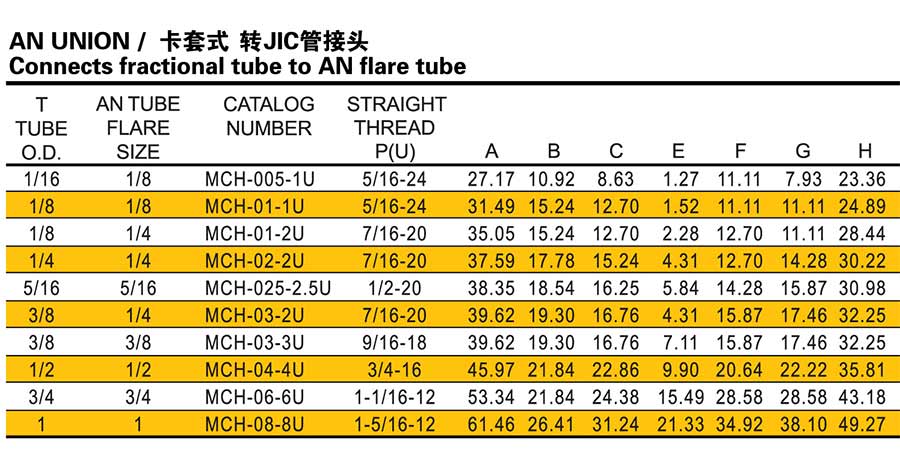 AN UNION / 卡套式 转JIC管接头
Connects fractional tube to AN flare tube

| T TUBE O.D. | AN TUBE FLARE SIZE | CATALOG NUMBER | STRAIGHT THREAD P(U) | A | B | C | E | F | G | H |
|---|---|---|---|---|---|---|---|---|---|---|
| 1/16 | 1/8 | MCH-005-1U | 5/16-24 | 27.17 | 10.92 | 8.63 | 1.27 | 11.11 | 7.93 | 23.36 |
| 1/8 | 1/8 | MCH-01-1U | 5/16-24 | 31.49 | 15.24 | 12.70 | 1.52 | 11.11 | 11.11 | 24.89 |
| 1/8 | 1/4 | MCH-01-2U | 7/16-20 | 35.05 | 15.24 | 12.70 | 2.28 | 12.70 | 11.11 | 28.44 |
| 1/4 | 1/4 | MCH-02-2U | 7/16-20 | 37.59 | 17.78 | 15.24 | 4.31 | 12.70 | 14.28 | 30.22 |
| 5/16 | 5/16 | MCH-025-2.5U | 1/2-20 | 38.35 | 18.54 | 16.25 | 5.84 | 14.28 | 15.87 | 30.98 |
| 3/8 | 1/4 | MCH-03-2U | 7/16-20 | 39.62 | 19.30 | 16.76 | 4.31 | 15.87 | 17.46 | 32.25 |
| 3/8 | 3/8 | MCH-03-3U | 9/16-18 | 39.62 | 19.30 | 16.76 | 7.11 | 15.87 | 17.46 | 32.25 |
| 1/2 | 1/2 | MCH-04-4U | 3/4-16 | 45.97 | 21.84 | 22.86 | 9.90 | 20.64 | 22.22 | 35.81 |
| 3/4 | 3/4 | MCH-06-6U | 1-1/16-12 | 53.34 | 21.84 | 24.38 | 15.49 | 28.58 | 28.58 | 43.18 |
| 1 | 1 | MCH-08-8U | 1-5/16-12 | 61.46 | 26.41 | 31.24 | 21.33 | 34.92 | 38.10 | 49.27 |